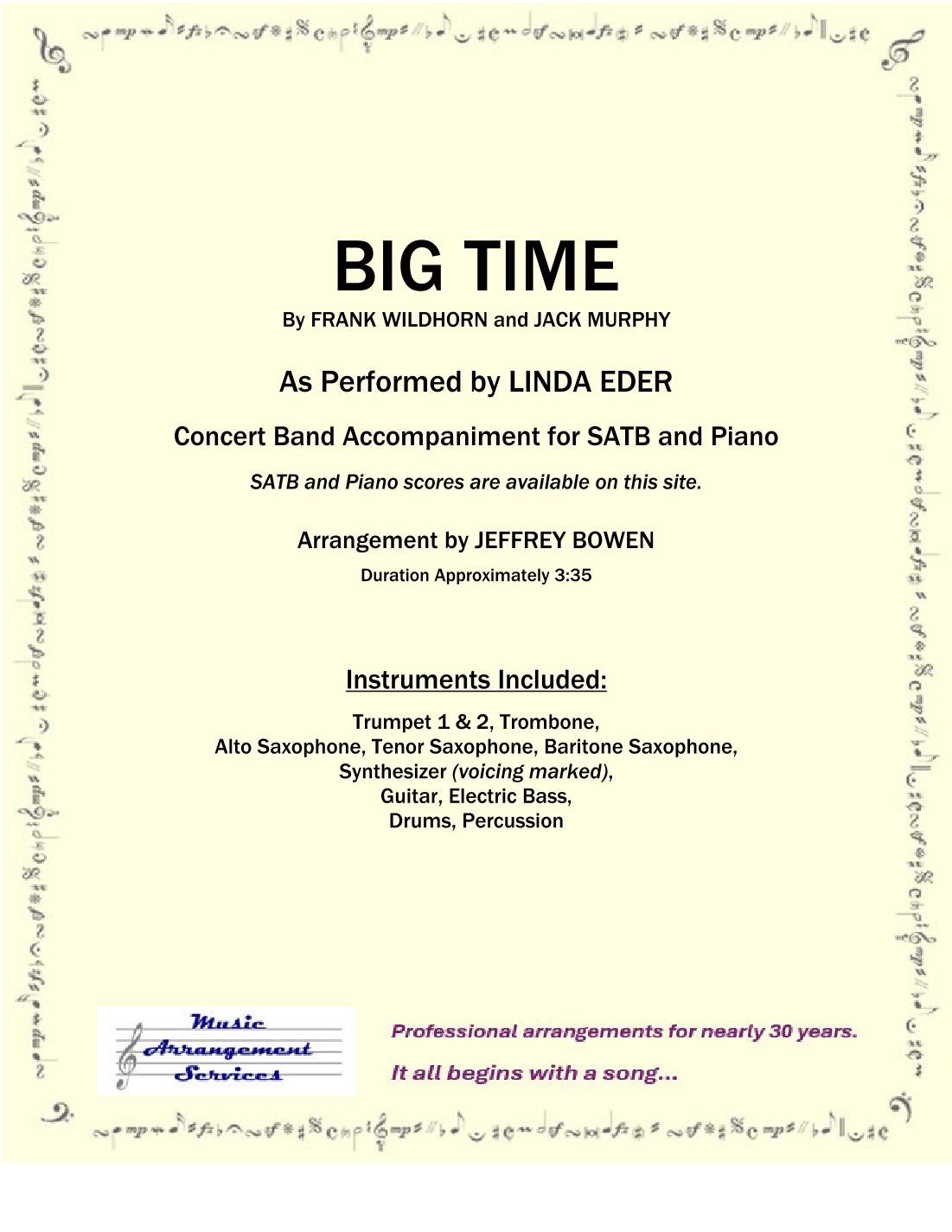 BIG TIME

By FRANK WILDHORN and JACK MURPHY

As Performed by LINDA EDER

Concert Band Accompaniment for SATB and Piano

SATB and Piano scores are available on this site.

Arrangement by JEFFREY BOWEN

Duration Approximately 3:35

Instruments Included:

Trumpet 1 & 2, Trombone, Alto Saxophone, Tenor Saxophone, Baritone Saxophone, Synthesizer (voicing marked), Guitar, Electric Bass, Drums, Percussion

Music Arrangement Services

Professional arrangements for nearly 30 years.

It all begins with a song...